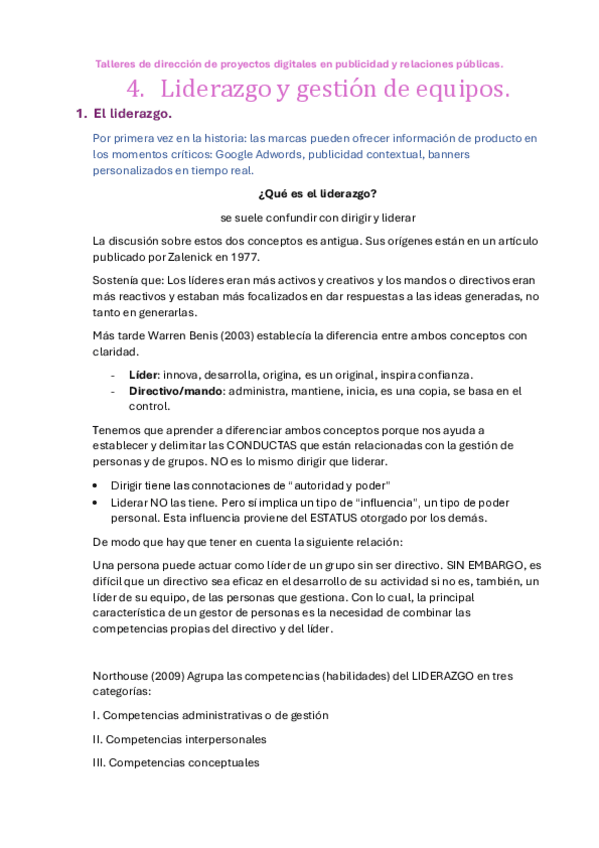 Talleres de dirección de proyectos digitales en publicidad y relaciones públicas.

4. Liderazgo y gestión de equipos.

1. El liderazgo.

Por primera vez en la historia: las marcas pueden ofrecer información de producto en los momentos críticos: Google Adwords, publicidad contextual, banners personalizados en tiempo real.

¿Qué es el liderazgo?

se suele confundir con dirigir y liderar

La discusión sobre estos dos conceptos es antigua. Sus orígenes están en un artículo publicado por Zalenick en 1977.

Sostenía que: Los líderes eran más activos y creativos y los mandos o directivos eran más reactivos y estaban más focalizados en dar respuestas a las ideas generadas, no tanto en generarlas.

Más tarde Warren Benis (2003) establecía la diferencia entre ambos conceptos con claridad.

- Líder: innova, desarrolla, origina, es un original, inspira confianza.
- Directivo/mando: administra, mantiene, inicia, es una copia, se basa en el control.

Tenemos que aprender a diferenciar ambos conceptos porque nos ayuda a establecer y delimitar las CONDUCTAS que están relacionadas con la gestión de personas y de grupos. NO es lo mismo dirigir que liderar.

• Dirigir tiene las connotaciones de "autoridad y poder"
• Liderar NO las tiene. Pero sí implica un tipo de "influencia", un tipo de poder personal. Esta influencia proviene del ESTATUS otorgado por los demás.

De modo que hay que tener en cuenta la siguiente relación:

Una persona puede actuar como líder de un grupo sin ser directivo. SIN EMBARGO, es difícil que un directivo sea eficaz en el desarrollo de su actividad si no es, también, un líder de su equipo, de las personas que gestiona. Con lo cual, la principal característica de un gestor de personas es la necesidad de combinar las competencias propias del directivo y del líder.

Northouse (2009) Agrupa las competencias (habilidades) del LIDERAZGO en tres categorías:

I. Competencias administrativas o de gestión

II. Competencias interpersonales

III. Competencias conceptuales